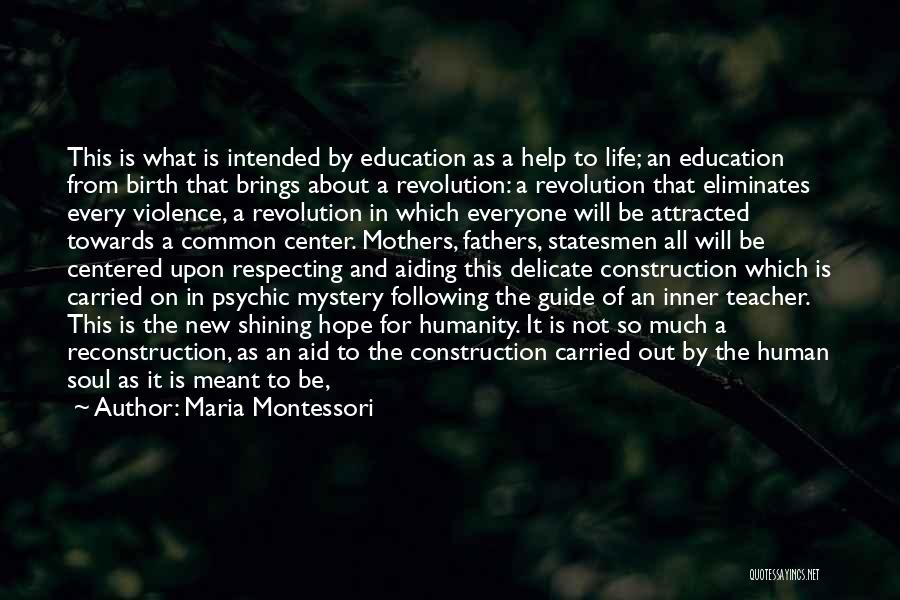 This is what is intended by education as a help to life; an education from birth that brings about a revolution: a revolution that eliminates every violence, a revolution in which everyone will be attracted towards a common center. Mothers, fathers, statesmen all will be centered upon respecting and aiding this delicate construction which is carried on in psychic mystery following the guide of an inner teacher. This is the new shining hope for humanity. It is not so much a reconstruction, as an aid to the construction carried out by the human soul as it is meant to be,

~ Author: Maria Montessori

QUOTESSAYINGS.NET